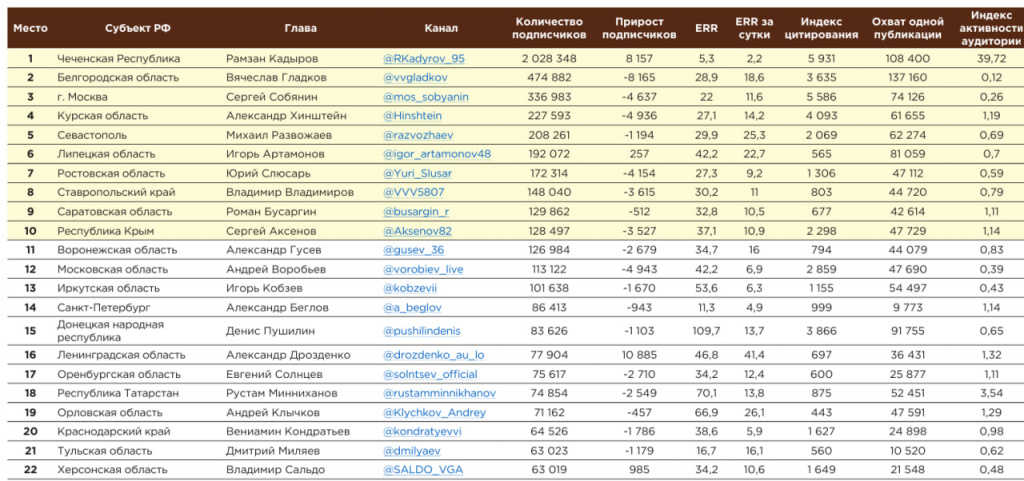 | Место | Субъект РФ | Глава | Канал | Количество подписчиков | Прирост подписчиков | ERR | ERR за сутки | Индекс цитирования | Охват одной публикации | Индекс активности аудитории |
|---|---|---|---|---|---|---|---|---|---|---|
| 1 | Чеченская Республика | Рамзан Кадыров | @RKadyrov_95 | 2 028 348 | 8 157 | 5,3 | 2,2 | 5 931 | 108 400 | 39,72 |
| 2 | Белгородская область | Вячеслав Гладков | @vvgladkov | 474 882 | -8 165 | 28,9 | 18,6 | 3 635 | 137 160 | 0,12 |
| 3 | г. Москва | Сергей Собянин | @mos_sobyanin | 336 983 | -4 637 | 22 | 11,6 | 5 586 | 74 126 | 0,26 |
| 4 | Курская область | Александр Хинштейн | @Hinshtein | 227 593 | -4 936 | 27,1 | 14,2 | 4 093 | 61 655 | 1,19 |
| 5 | Севастополь | Михаил Развожаев | @razvozhaev | 208 261 | -1 194 | 29,9 | 25,3 | 2 069 | 62 274 | 0,69 |
| 6 | Липецкая область | Игорь Артамонов | @igor_artamonov48 | 192 072 | 257 | 42,2 | 22,7 | 565 | 81 059 | 0,7 |
| 7 | Ростовская область | Юрий Слюсарь | @Yuri_Slusar | 172 314 | -4 154 | 27,3 | 9,2 | 1 306 | 47 112 | 0,59 |
| 8 | Ставропольский край | Владимир Владимиров | @VVV5807 | 148 040 | -3 615 | 30,2 | 11 | 803 | 44 720 | 0,79 |
| 9 | Саратовская область | Роман Бусаргин | @busargin_r | 129 862 | -512 | 32,8 | 10,5 | 677 | 42 614 | 1,11 |
| 10 | Республика Крым | Сергей Аксенов | @Aksenov82 | 128 497 | -3 527 | 37,1 | 10,9 | 2 298 | 47 729 | 1,14 |
| 11 | Воронежская область | Александр Гусев | @gusev_36 | 126 984 | -2 679 | 34,7 | 16 | 794 | 44 079 | 0,83 |
| 12 | Московская область | Андрей Воробьев | @vorobiev_live | 113 122 | -4 943 | 42,2 | 6,9 | 2 859 | 47 690 | 0,39 |
| 13 | Иркутская область | Игорь Кобзев | @kobzevii | 101 638 | -1 670 | 53,6 | 6,3 | 1 155 | 54 497 | 0,43 |
| 14 | Санкт-Петербург | Александр Беглов | @a_beglov | 86 413 | -943 | 11,3 | 4,9 | 999 | 9 773 | 1,14 |
| 15 | Донецкая народная республика | Денис Пушилин | @pushilindenis | 83 626 | -1 103 | 109,7 | 13,7 | 3 866 | 91 755 | 0,65 |
| 16 | Ленинградская область | Александр Дрозденко | @drozdenko_au_lo | 77 904 | 10 885 | 46,8 | 41,4 | 697 | 36 431 | 1,32 |
| 17 | Оренбургская область | Евгений Солнцев | @solntsev_official | 75 617 | -2 710 | 34,2 | 12,4 | 600 | 25 877 | 1,11 |
| 18 | Республика Татарстан | Рустам Минниханов | @rustamminnikhanov | 74 854 | -2 549 | 70,1 | 13,8 | 875 | 52 451 | 3,54 |
| 19 | Орловская область | Андрей Клычков | @Klychkov_Andrey | 71 162 | -457 | 66,9 | 26,1 | 443 | 47 591 | 1,29 |
| 20 | Краснодарский край | Вениамин Кондратьев | @kondratyevvi | 64 526 | -1 786 | 38,6 | 5,9 | 1 627 | 24 898 | 0,98 |
| 21 | Тульская область | Дмитрий Миляев | @dmilyaev | 63 023 | -1 179 | 16,7 | 16,1 | 560 | 10 520 | 0,62 |
| 22 | Херсонская область | Владимир Сальдо | @SALDO_VGA | 63 019 | 985 | 34,2 | 10,6 | 1 649 | 21 548 | 0,48 |